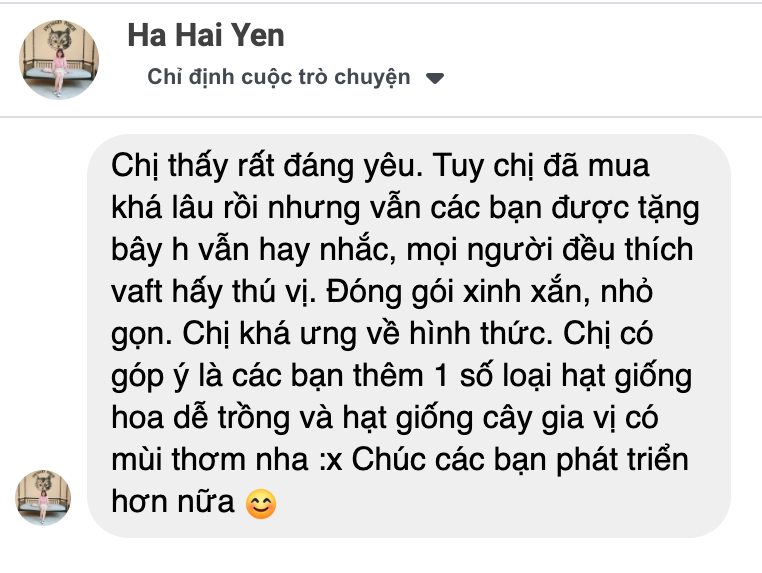 Ha Hai Yen

Chỉ định cuộc trò chuyện

Chị thấy rất đáng yêu. Tuy chị đã mua khá lâu rồi nhưng vẫn các bạn được tặng bây h vẫn hay nhắc, mọi người đều thích vaft hấy thú vị. Đóng gói xinh xắn, nhỏ gọn. Chị khá ưng về hình thức. Chị có góp ý là các bạn thêm 1 số loại hạt giống hoa dễ trồng và hạt giống cây gia vị có mùi thơm nha :x Chúc các bạn phát triển hơn nữa 😊